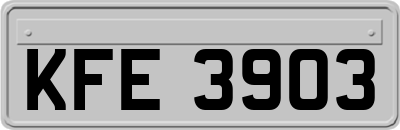 KFE 3903